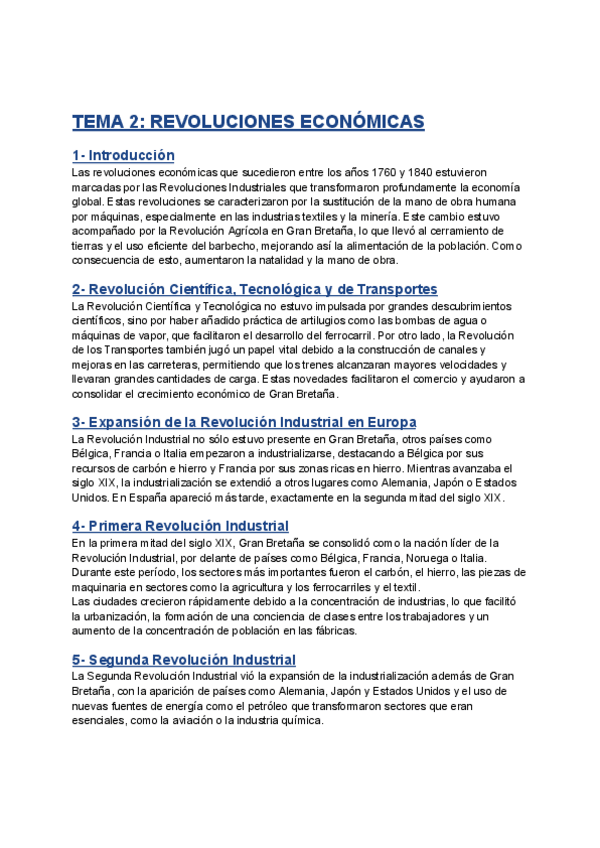 TEMA 2: REVOLUCIONES ECONÓMICAS

1- Introducción
Las revoluciones económicas que sucedieron entre los años 1760 y 1840 estuvieron marcadas por las Revoluciones Industriales que transformaron profundamente la economía global. Estas revoluciones se caracterizaron por la sustitución de la mano de obra humana por máquinas, especialmente en las industrias textiles y la minería. Este cambio estuvo acompañado por la Revolución Agrícola en Gran Bretaña, lo que llevó al cerramiento de tierras y el uso eficiente del barbecho, mejorando así la alimentación de la población. Como consecuencia de esto, aumentaron la natalidad y la mano de obra.

2- Revolución Científica, Tecnológica y de Transportes
La Revolución Científica y Tecnológica no estuvo impulsada por grandes descubrimientos científicos, sino por haber añadido práctica de artilugios como las bombas de agua o máquinas de vapor, que facilitaron el desarrollo del ferrocarril. Por otro lado, la Revolución de los Transportes también jugó un papel vital debido a la construcción de canales y mejoras en las carreteras, permitiendo que los trenes alcanzaran mayores velocidades y llevaran grandes cantidades de carga. Estas novedades facilitaron el comercio y ayudaron a consolidar el crecimiento económico de Gran Bretaña.

3- Expansión de la Revolución Industrial en Europa
La Revolución Industrial no sólo estuvo presente en Gran Bretaña, otros países como Bélgica, Francia o Italia empezaron a industrializarse, destacando a Bélgica por sus recursos de carbón e hierro y Francia por sus zonas ricas en hierro. Mientras avanzaba el siglo XIX, la industrialización se extendió a otros lugares como Alemania, Japón o Estados Unidos. En España apareció más tarde, exactamente en la segunda mitad del siglo XIX.

4- Primera Revolución Industrial
En la primera mitad del siglo XIX, Gran Bretaña se consolidó como la nación líder de la Revolución Industrial, por delante de países como Bélgica, Francia, Noruega o Italia. Durante este período, los sectores más importantes fueron el carbón, el hierro, las piezas de maquinaria en sectores como la agricultura y los ferrocarriles y el textil.
Las ciudades crecieron rápidamente debido a la concentración de industrias, lo que facilitó la urbanización, la formación de una conciencia de clases entre los trabajadores y un aumento de la concentración de población en las fábricas.

5- Segunda Revolución Industrial
La Segunda Revolución Industrial vió la expansión de la industrialización además de Gran Bretaña, con la aparición de países como Alemania, Japón y Estados Unidos y el uso de nuevas fuentes de energía como el petróleo que transformaron sectores que eran esenciales, como la aviación o la industria química.